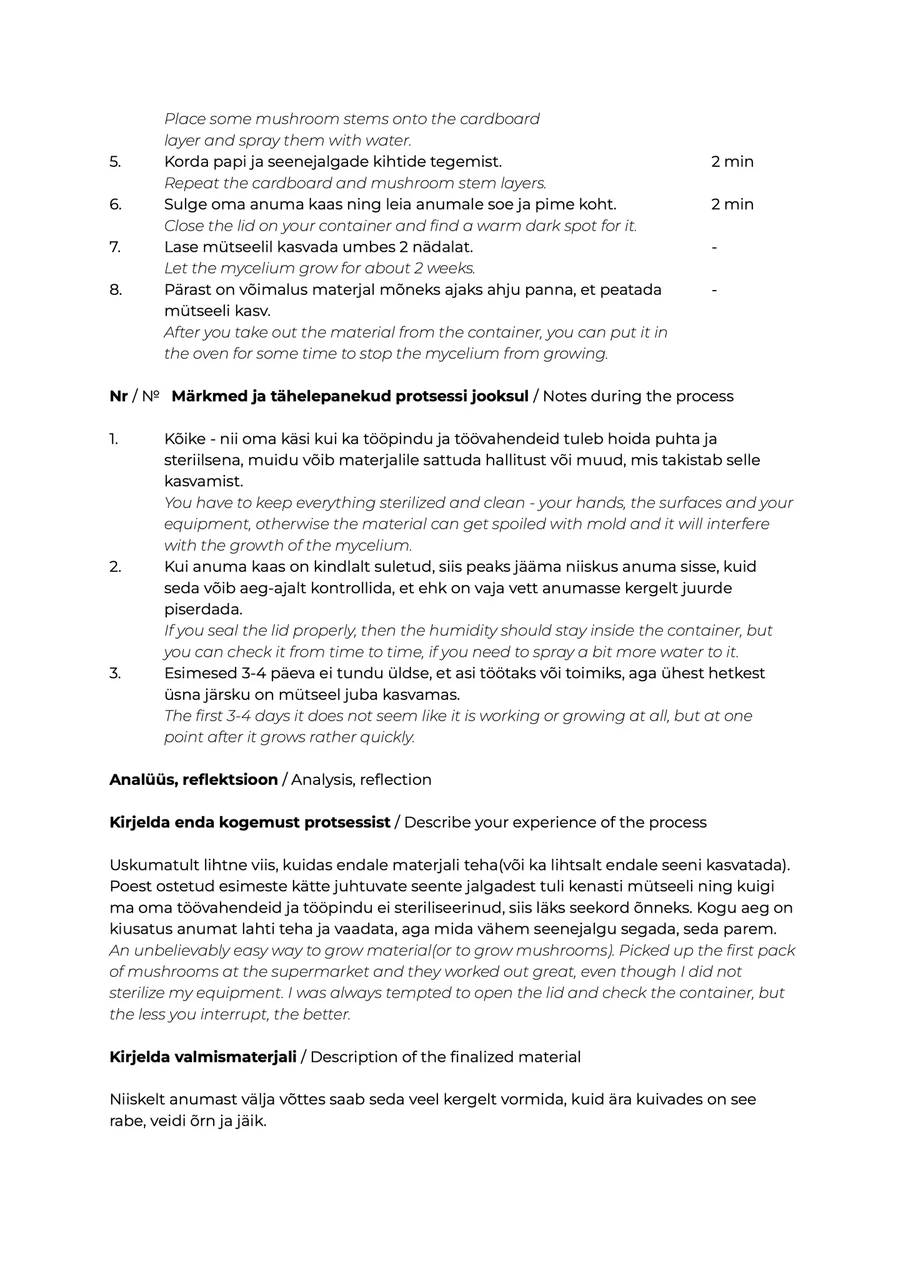 Place some mushroom stems onto the cardboard layer and spray them with water.

5. Korda papi ja seenejalgade kihtide tegemist. 2 min
Repeat the cardboard and mushroom stem layers.

6. Sulge oma anuma kaas ning leia anumale soe ja pime koht. 2 min
Close the lid on your container and find a warm dark spot for it.

7. Lase mütseelil kasvada umbes 2 nädalat. -
Let the mycelium grow for about 2 weeks.

8. Pärast on võimalus materjal mõneks ajaks ahju panna, et peatada mütseeli kasv. -
After you take out the material from the container, you can put it in the oven for some time to stop the mycelium from growing.

Nr / № Märkmed ja tähelepanekud protsessi jooksul / Notes during the process

1. Kõike - nii oma käsi kui ka tööpindu ja töövahendeid tuleb hoida puhta ja steriilsena, muidu võib materjalile sattuda hallitust või muud, mis takistab selle kasvamist.
You have to keep everything sterilized and clean - your hands, the surfaces and your equipment, otherwise the material can get spoiled with mold and it will interfere with the growth of the mycelium.

2. Kui anuma kaas on kindlalt suletud, siis peaks jääma niiskus anuma sisse, kuid seda võib aeg-ajalt kontrollida, et ehk on vaja vett anumasse kergelt juurde piserdada.
If you seal the lid properly, then the humidity should stay inside the container, but you can check it from time to time, if you need to spray a bit more water to it.

3. Esimesed 3-4 päeva ei tundu üldse, et asi töötaks või toimiks, aga ühest hetkest üsna järsku on mütseel juba kasvamas.
The first 3-4 days it does not seem like it is working or growing at all, but at one point after it grows rather quickly.

Analüüs, reflektsioon / Analysis, reflection

Kirjelda enda kogemust protsessist / Describe your experience of the process

Uskumatult lihtne viis, kuidas endale materjali teha(või ka lihtsalt endale seeni kasvatada). Poest ostetud esimeste kätte juhtuvate seente jalgadest tuli kenasti mütseeli ning kuigi ma oma töövahendeid ja tööpindu ei steriliseerinud, siis läks seekord õnneks. Kogu aeg on kiusatus anumat lahti teha ja vaadata, aga mida vähem seenejalgu segada, seda parem.
An unbelievably easy way to grow material(or to grow mushrooms). Picked up the first pack of mushrooms at the supermarket and they worked out great, even though I did not sterilize my equipment. I was always tempted to open the lid and check the container, but the less you interrupt, the better.

Kirjelda valmismaterjali / Description of the finalized material

Niiskelt anumast välja võttes saab seda veel kergelt vormida, kuid ära kuivades on see rabe, veidi õrn ja jäik.